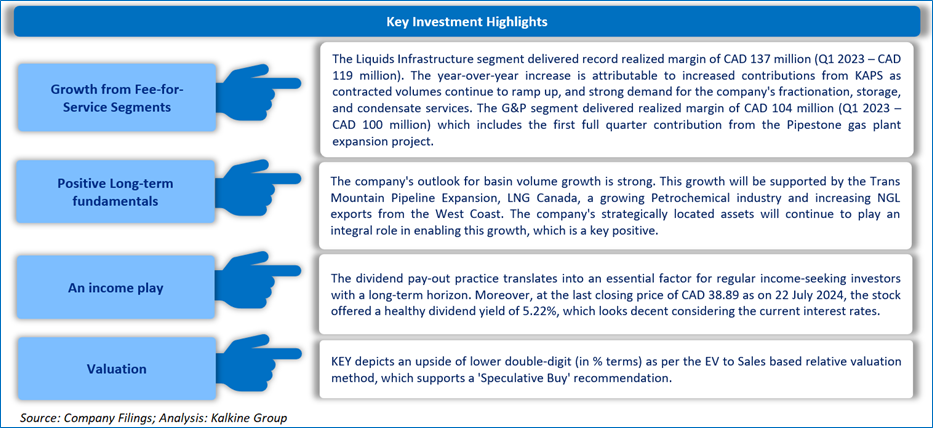 Key Investment Highlights

Growth from Fee-for-Service Segments

The Liquids Infrastructure segment delivered record realized margin of CAD 137 million (Q1 2023 – CAD 119 million). The year-over-year increase is attributable to increased contributions from KAPS as contracted volumes continue to ramp up, and strong demand for the company's fractionation, storage, and condensate services. The G&P segment delivered realized margin of CAD 104 million (Q1 2023 – CAD 100 million) which includes the first full quarter contribution from the Pipestone gas plant expansion project.

Positive Long-term fundamentals

The company's outlook for basin volume growth is strong. This growth will be supported by the Trans Mountain Pipeline Expansion, LNG Canada, a growing Petrochemical industry and increasing NGL exports from the West Coast. The company's strategically located assets will continue to play an integral role in enabling this growth, which is a key positive.

An income play

The dividend pay-out practice translates into an essential factor for regular income-seeking investors with a long-term horizon. Moreover, at the last closing price of CAD 38.89 as on 22 July 2024, the stock offered a healthy dividend yield of 5.22%, which looks decent considering the current interest rates.

Valuation

KEY depicts an upside of lower double-digit (in % terms) as per the EV to Sales based relative valuation method, which supports a 'Speculative Buy' recommendation.

Source: Company Filings; Analysis: Kalkine Group